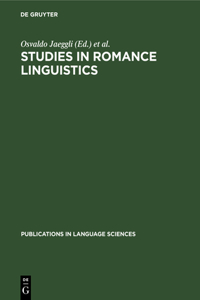 DE GRUYTER

Osvaldo Jaeggli (Ed.) et al.

STUDIES IN ROMANCE LINGUISTICS

PUBLICATIONS IN LANGUAGE SCIENCES

DE
G